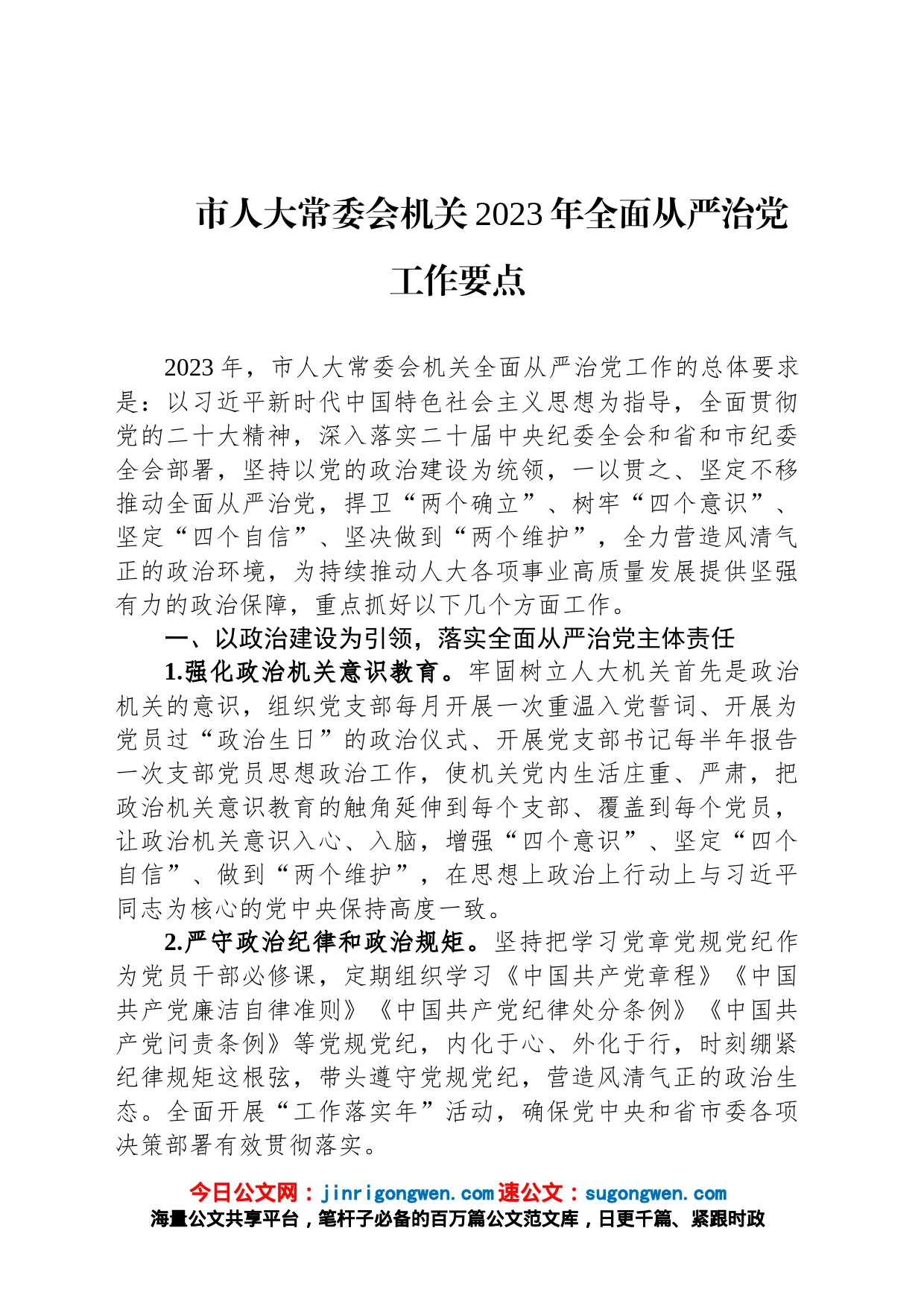 市人大常委会机关2023年全面从严治党工作要点

2023年，市人大常委会机关全面从严治党工作的总体要求是：以习近平新时代中国特色社会主义思想为指导，全面贯彻党的二十大精神，深入落实二十届中央纪委全会和省和市纪委全会部署，坚持以党的政治建设为统领，一以贯之、坚定不移推动全面从严治党，捍卫“两个确立”、树牢“四个意识”、坚定“四个自信”、坚决做到“两个维护”，全力营造风清气正的政治环境，为持续推动人大各项事业高质量发展提供坚强有力的政治保障，重点抓好以下几个方面工作。

一、以政治建设为引领，落实全面从严治党主体责任

1.强化政治机关意识教育。牢固树立人大机关首先是政治机关的意识，组织党支部每月开展一次重温入党誓词、开展为党员过“政治生日”的政治仪式、开展党支部书记每半年报告一次支部党员思想政治工作，使机关党内生活庄重、严肃，把政治机关意识教育的触角延伸到每个支部、覆盖到每个党员，让政治机关意识入心、入脑，增强“四个意识”、坚定“四个自信”、做到“两个维护”，在思想上政治上行动上与习近平同志为核心的党中央保持高度一致。

2.严守政治纪律和政治规矩。坚持把学习党章党规党纪作为党员干部必修课，定期组织学习《中国共产党章程》《中国共产党廉洁自律准则》《中国共产党纪律处分条例》《中国共产党问责条例》等党规党纪，内化于心、外化于行，时刻绷紧纪律规矩这根弦，带头遵守党规党纪，营造风清气正的政治生态。全面开展“工作落实年”活动，确保党中央和省市委各项决策部署有效贯彻落实。

今日公文网：jinrigongwen.com 速公文：sugongwen.com
海量公文共享平台，笔杆子必备的百万篇公文范文库，日更千篇、紧跟时政